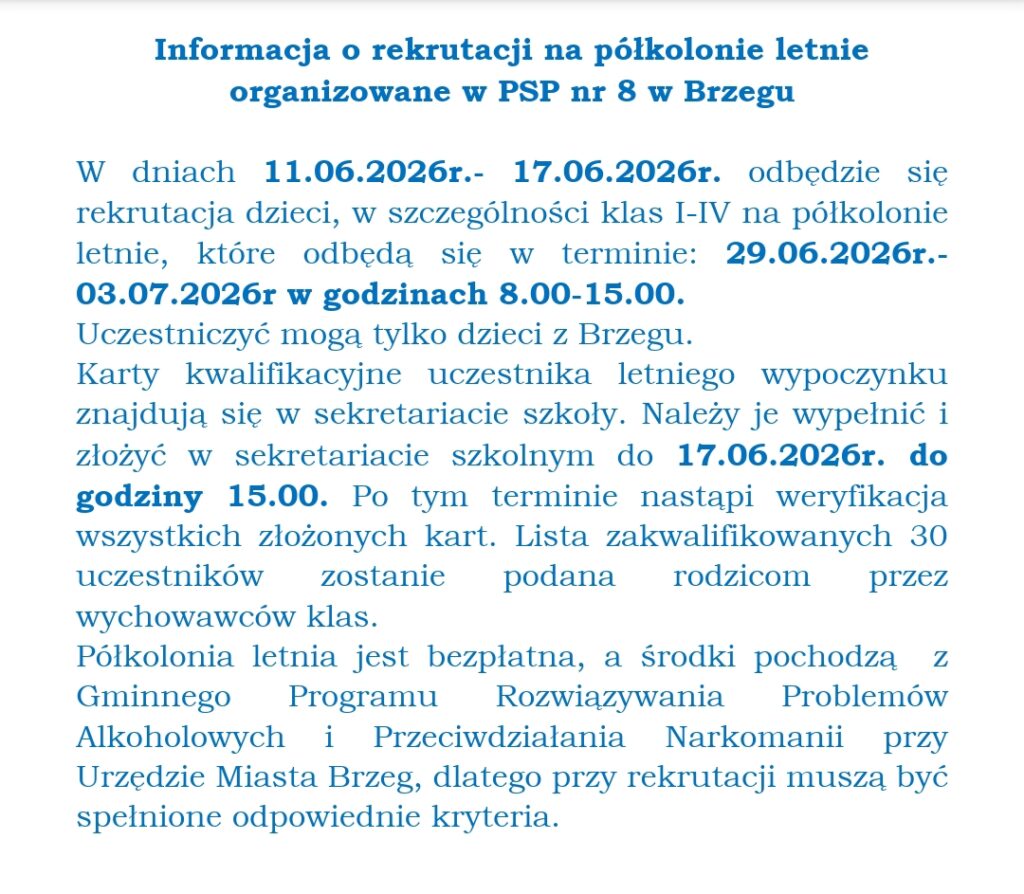 Informacja o rekrutacji na półkolonie letnie organizowane w PSP nr 8 w Brzegu

W dniach 11.06.2026r.- 17.06.2026r. odbędzie się rekrutacja dzieci, w szczególności klas I-IV na półkolonie letnie, które odbędą się w terminie: 29.06.2026r.- 03.07.2026r w godzinach 8.00-15.00.
Uczestniczyć mogą tylko dzieci z Brzegu.
Karty kwalifikacyjne uczestnika letniego wypoczynku znajdują się w sekretariacie szkoły. Należy je wypełnić i złożyć w sekretariacie szkolnym do 17.06.2026r. do godziny 15.00. Po tym terminie nastąpi weryfikacja wszystkich złożonych kart. Lista zakwalifikowanych 30 uczestników zostanie podana rodzicom przez wychowawców klas.
Półkolonia letnia jest bezpłatna, a środki pochodzą z Gminnego Programu Rozwiązywania Problemów Alkoholowych i Przeciwdziałania Narkomanii przy Urzędzie Miasta Brzeg, dlatego przy rekrutacji muszą być spełnione odpowiednie kryteria.